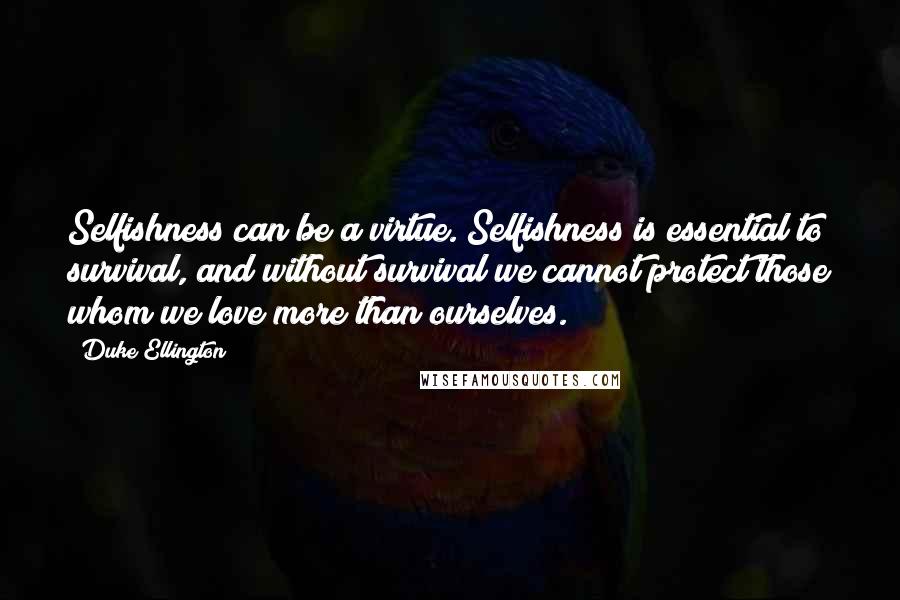 Selfishness can be a virtue. Selfishness is essential to survival, and without survival we cannot protect those whom we love more than ourselves.

Duke Ellington

WISEFAMOUSQUOTES.COM